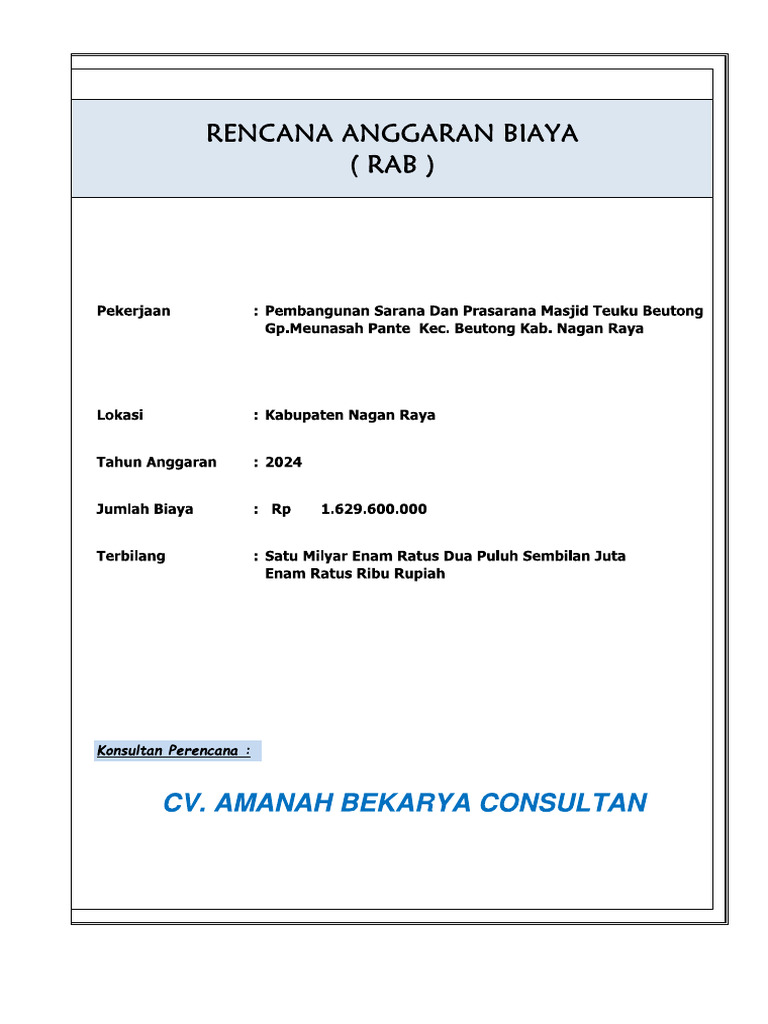 RENCANA ANGGARAN BIAYA
( RAB )

Pekerjaan : Pembangunan Sarana Dan Prasarana Masjid Teuku Beutong Gp.Meunasah Pante Kec. Beutong Kab. Nagan Raya

Lokasi : Kabupaten Nagan Raya

Tahun Anggaran : 2024

Jumlah Biaya : Rp 1.629.600.000

Terbilang : Satu Milyar Enam Ratus Dua Puluh Sembilan Juta Enam Ratus Ribu Rupiah

Konsultan Perencana :

CV. AMANAH BEKARYA CONSULTAN